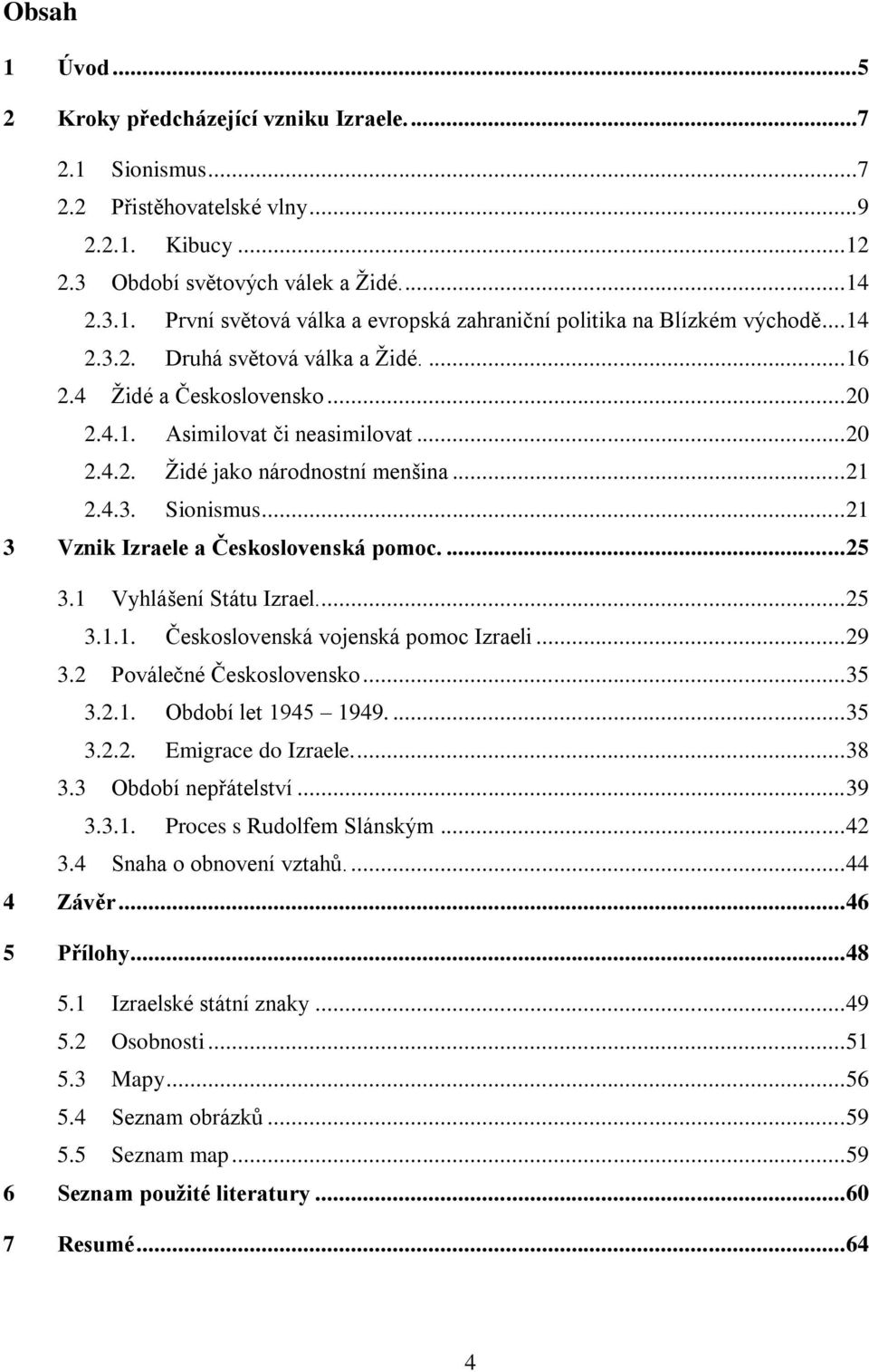 Obsah

1 Úvod ...5

2 Kroky předcházející vzniku Izraele. ...7

2.1 Sionismus ...7

2.2 Přistěhovatelské vlny ...9

2.2.1. Kibucy ...12

2.3 Období světových válek a Židé. ...14

2.3.1. První světová válka a evropská zahraniční politika na Blízkém východě ...14

2.3.2. Druhá světová válka a Židé. ...16

2.4 Židé a Československo ...20

2.4.1. Asimilovat či neasimilovat ...20

2.4.2. Židé jako národnostní menšina ...21

2.4.3. Sionismus ...21

3 Vznik Izraele a Československá pomoc. ...25

3.1 Vyhlášení Státu Izrael. ...25

3.1.1. Československá vojenská pomoc Izraeli ...29

3.2 Poválečné Československo ...35

3.2.1. Období let 1945 – 1949. ...35

3.2.2. Emigrace do Izraele. ...38

3.3 Období nepřátelství ...39

3.3.1. Proces s Rudolfem Slánským ...42

3.4 Snaha o obnovení vztahů. ...44

4 Závěr ...46

5 Přílohy ...48

5.1 Izraelské státní znaky ...49

5.2 Osobnosti ...51

5.3 Mapy ...56

5.4 Seznam obrázků ...59

5.5 Seznam map ...59

6 Seznam použité literatury ...60

7 Resumé ...64

4